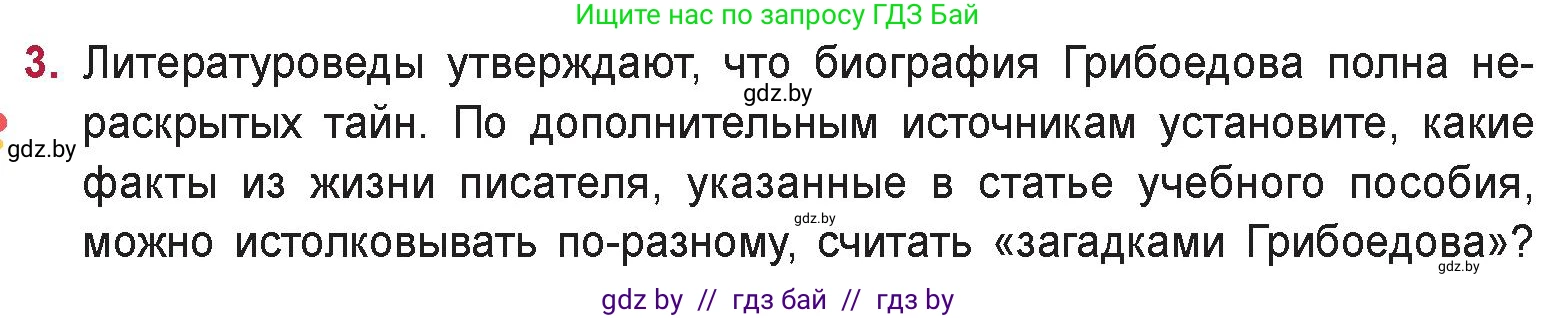 Ищите нас по запросу ГДЗ Бай

3. Литературоведы утверждают, что биография Грибоедова полна нераскрытых тайн. По дополнительным источникам установите, какие факты из жизни писателя, указанные в статье учебного пособия, можно истолковывать по-разному, считать «загадками Грибоедова»?

gdz.by

gdz.by

gdz.by

gdz.by

gdz by // гдз бай // гдз by